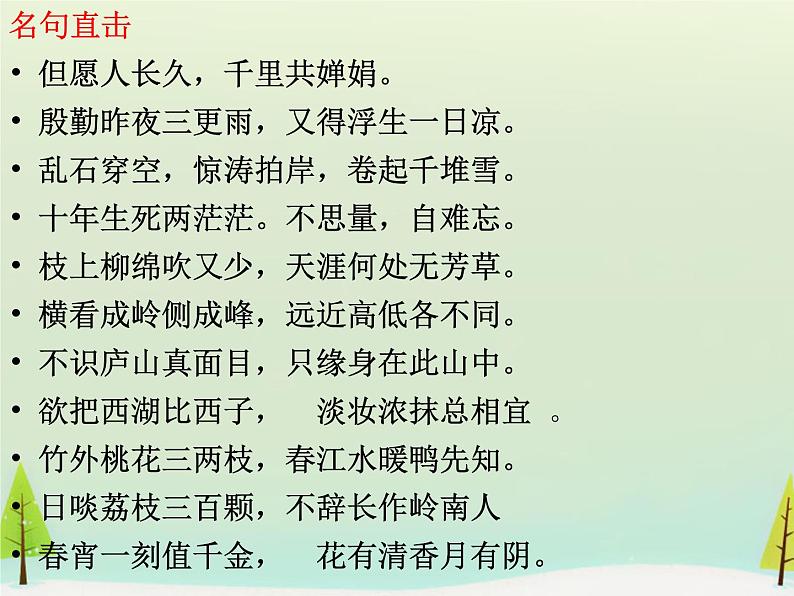 名句直击

• 但愿人长久，千里共婵娟。
• 殷勤昨夜三更雨，又得浮生一日凉。
• 乱石穿空，惊涛拍岸，卷起千堆雪。
• 十年生死两茫茫。不思量，自难忘。
• 枝上柳绵吹又少，天涯何处无芳草。
• 横看成岭侧成峰，远近高低各不同。
• 不识庐山真面目，只缘身在此山中。
• 欲把西湖比西子， 淡妆浓抹总相宜 。
• 竹外桃花三两枝，春江水暖鸭先知。
• 日啖荔枝三百颗，不辞长作岭南人
• 春宵一刻值千金， 花有清香月有阴。